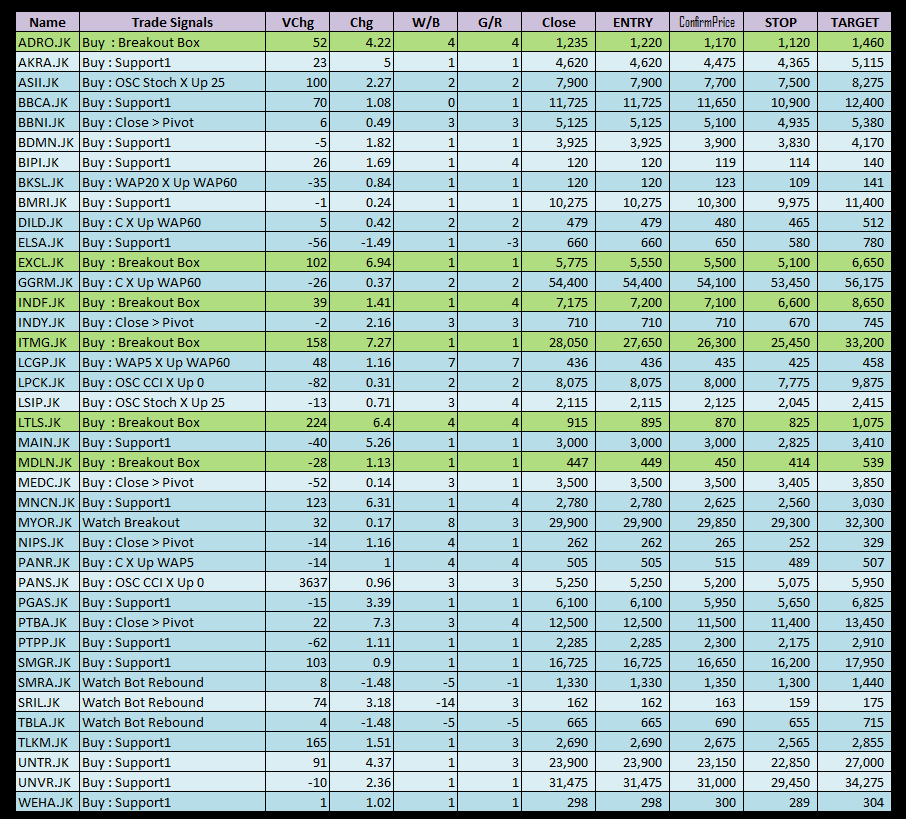 | Name | Trade Signals | VChg | Chg | W/B | G/R | Close | ENTRY | ConfirmPrice | STOP | TARGET |
|---|---|---|---|---|---|---|---|---|---|---|
| ADRO.JK | Buy : Breakout Box | 52 | 4.22 | 4 | 4 | 1,235 | 1,220 | 1,170 | 1,120 | 1,460 |
| AKRA.JK | Buy : Support1 | 23 | 5 | 1 | 1 | 4,620 | 4,620 | 4,475 | 4,365 | 5,115 |
| ASII.JK | Buy : OSC Stoch X Up 25 | 100 | 2.27 | 2 | 2 | 7,900 | 7,900 | 7,700 | 7,500 | 8,275 |
| BBCA.JK | Buy : Support1 | 70 | 1.08 | 0 | 1 | 11,725 | 11,725 | 11,650 | 10,900 | 12,400 |
| BBNI.JK | Buy : Close > Pivot | 6 | 0.49 | 3 | 3 | 5,125 | 5,125 | 5,100 | 4,935 | 5,380 |
| BDMN.JK | Buy : Support1 | -5 | 1.82 | 1 | 1 | 3,925 | 3,925 | 3,900 | 3,830 | 4,170 |
| BIPI.JK | Buy : Support1 | 26 | 1.69 | 1 | 4 | 120 | 120 | 119 | 114 | 140 |
| BKSL.JK | Buy : WAP20 X Up WAP60 | -35 | 0.84 | 1 | 1 | 120 | 120 | 123 | 109 | 141 |
| BMRI.JK | Buy : Support1 | -1 | 0.24 | 1 | 1 | 10,275 | 10,275 | 10,300 | 9,975 | 11,400 |
| DILD.JK | Buy : C X Up WAP60 | 5 | 0.42 | 2 | 2 | 479 | 479 | 480 | 465 | 512 |
| ELSA.JK | Buy : Support1 | -56 | -1.49 | 1 | -3 | 660 | 660 | 650 | 580 | 780 |
| EXCL.JK | Buy : Breakout Box | 102 | 6.94 | 1 | 1 | 5,775 | 5,550 | 5,500 | 5,100 | 6,650 |
| GGRM.JK | Buy : C X Up WAP60 | -26 | 0.37 | 2 | 2 | 54,400 | 54,400 | 54,100 | 53,450 | 56,175 |
| INDF.JK | Buy : Breakout Box | 39 | 1.41 | 1 | 4 | 7,175 | 7,200 | 7,100 | 6,600 | 8,650 |
| INDY.JK | Buy : Close > Pivot | -2 | 2.16 | 3 | 3 | 710 | 710 | 710 | 670 | 745 |
| ITMG.JK | Buy : Breakout Box | 158 | 7.27 | 1 | 1 | 28,050 | 27,650 | 26,300 | 25,450 | 33,200 |
| LCGP.JK | Buy : WAP5 X Up WAP60 | 48 | 1.16 | 7 | 7 | 436 | 436 | 435 | 425 | 458 |
| LPCK.JK | Buy : OSC CCI X Up 0 | -82 | 0.31 | 2 | 2 | 8,075 | 8,075 | 8,000 | 7,775 | 9,875 |
| LSIP.JK | Buy : OSC Stoch X Up 25 | -13 | 0.71 | 3 | 4 | 2,115 | 2,115 | 2,125 | 2,045 | 2,415 |
| LTLS.JK | Buy : Breakout Box | 224 | 6.4 | 4 | 4 | 915 | 895 | 870 | 825 | 1,075 |
| MAIN.JK | Buy : Support1 | -40 | 5.26 | 1 | 1 | 3,000 | 3,000 | 3,000 | 2,825 | 3,410 |
| MDLN.JK | Buy : Breakout Box | -28 | 1.13 | 1 | 1 | 447 | 449 | 450 | 414 | 539 |
| MEDC.JK | Buy : Close > Pivot | -52 | 0.14 | 3 | 1 | 3,500 | 3,500 | 3,500 | 3,405 | 3,850 |
| MNCN.JK | Buy : Support1 | 123 | 6.31 | 1 | 4 | 2,780 | 2,780 | 2,625 | 2,560 | 3,030 |
| MYOR.JK | Watch Breakout | 32 | 0.17 | 8 | 3 | 29,900 | 29,900 | 29,850 | 29,300 | 32,300 |
| NIPS.JK | Buy : Close > Pivot | -14 | 1.16 | 4 | 1 | 262 | 262 | 265 | 252 | 329 |
| PANR.JK | Buy : C X Up WAP5 | -14 | 1 | 4 | 4 | 505 | 505 | 515 | 489 | 507 |
| PANS.JK | Buy : OSC CCI X Up 0 | 3637 | 0.96 | 3 | 3 | 5,250 | 5,250 | 5,200 | 5,075 | 5,950 |
| PGAS.JK | Buy : Support1 | -15 | 3.39 | 1 | 1 | 6,100 | 6,100 | 5,950 | 5,650 | 6,825 |
| PTBA.JK | Buy : Close > Pivot | 22 | 7.3 | 3 | 4 | 12,500 | 12,500 | 11,500 | 11,400 | 13,450 |
| PTPP.JK | Buy : Support1 | -62 | 1.11 | 1 | 1 | 2,285 | 2,285 | 2,300 | 2,175 | 2,910 |
| SMGR.JK | Buy : Support1 | 103 | 0.9 | 1 | 1 | 16,725 | 16,725 | 16,650 | 16,200 | 17,950 |
| SMRA.JK | Watch Bot Rebound | 8 | -1.48 | -5 | -1 | 1,330 | 1,330 | 1,350 | 1,300 | 1,440 |
| SRIL.JK | Watch Bot Rebound | 74 | 3.18 | -14 | 3 | 162 | 162 | 163 | 159 | 175 |
| TBLA.JK | Watch Bot Rebound | 4 | -1.48 | -5 | -5 | 665 | 665 | 690 | 655 | 715 |
| TLKM.JK | Buy : Support1 | 165 | 1.51 | 1 | 3 | 2,690 | 2,690 | 2,675 | 2,565 | 2,855 |
| UNTR.JK | Buy : Support1 | 91 | 4.37 | 1 | 3 | 23,900 | 23,900 | 23,150 | 22,850 | 27,000 |
| UNVR.JK | Buy : Support1 | -10 | 2.36 | 1 | 1 | 31,475 | 31,475 | 31,000 | 29,450 | 34,275 |
| WEHA.JK | Buy : Support1 | 1 | 1.02 | 1 | 1 | 298 | 298 | 300 | 289 | 304 |